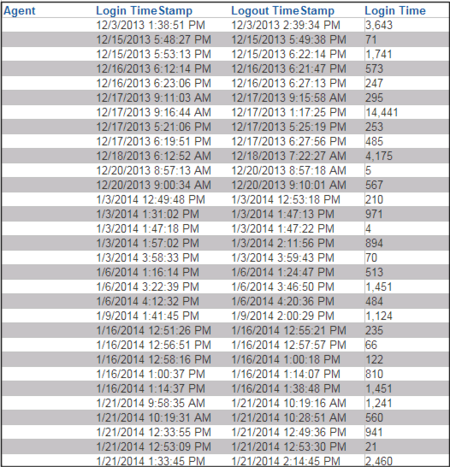 | Agent | Login TimeStamp | Logout TimeStamp | Login Time |
|---|---|---|---|
| | 12/3/2013 1:38:51 PM | 12/3/2013 2:39:34 PM | 3,643 |
| | 12/15/2013 5:48:27 PM | 12/15/2013 5:49:38 PM | 71 |
| | 12/15/2013 5:53:13 PM | 12/15/2013 6:22:14 PM | 1,741 |
| | 12/16/2013 6:12:14 PM | 12/16/2013 6:21:47 PM | 573 |
| | 12/16/2013 6:23:06 PM | 12/16/2013 6:27:13 PM | 247 |
| | 12/17/2013 9:11:03 AM | 12/17/2013 9:15:58 AM | 295 |
| | 12/17/2013 9:16:44 AM | 12/17/2013 1:17:25 PM | 14,441 |
| | 12/17/2013 5:21:06 PM | 12/17/2013 5:25:19 PM | 253 |
| | 12/17/2013 6:19:51 PM | 12/17/2013 6:27:56 PM | 485 |
| | 12/18/2013 6:12:52 AM | 12/18/2013 7:22:27 AM | 4,175 |
| | 12/20/2013 8:57:13 AM | 12/20/2013 8:57:18 AM | 5 |
| | 12/20/2013 9:00:34 AM | 12/20/2013 9:10:01 AM | 567 |
| | 1/3/2014 12:49:48 PM | 1/3/2014 12:53:18 PM | 210 |
| | 1/3/2014 1:31:02 PM | 1/3/2014 1:47:13 PM | 971 |
| | 1/3/2014 1:47:18 PM | 1/3/2014 1:47:22 PM | 4 |
| | 1/3/2014 1:57:02 PM | 1/3/2014 2:11:56 PM | 894 |
| | 1/3/2014 3:58:33 PM | 1/3/2014 3:59:43 PM | 70 |
| | 1/6/2014 1:16:14 PM | 1/6/2014 1:24:47 PM | 513 |
| | 1/6/2014 3:22:39 PM | 1/6/2014 3:46:50 PM | 1,451 |
| | 1/6/2014 4:12:32 PM | 1/6/2014 4:20:36 PM | 484 |
| | 1/9/2014 1:41:45 PM | 1/9/2014 2:00:29 PM | 1,124 |
| | 1/16/2014 12:51:26 PM | 1/16/2014 12:55:21 PM | 235 |
| | 1/16/2014 12:56:51 PM | 1/16/2014 12:57:57 PM | 66 |
| | 1/16/2014 12:58:16 PM | 1/16/2014 1:00:18 PM | 122 |
| | 1/16/2014 1:00:37 PM | 1/16/2014 1:14:07 PM | 810 |
| | 1/16/2014 1:14:37 PM | 1/16/2014 1:38:48 PM | 1,451 |
| | 1/21/2014 9:58:35 AM | 1/21/2014 10:19:16 AM | 1,241 |
| | 1/21/2014 10:19:31 AM | 1/21/2014 10:28:51 AM | 560 |
| | 1/21/2014 12:33:55 PM | 1/21/2014 12:49:36 PM | 941 |
| | 1/21/2014 12:53:09 PM | 1/21/2014 12:53:30 PM | 21 |
| | 1/21/2014 1:33:45 PM | 1/21/2014 2:14:45 PM | 2,460 |